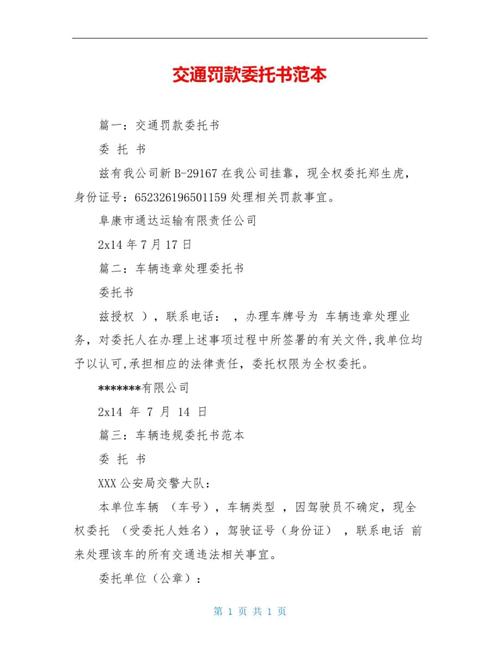 交通罚款委托书范本

篇一：交通罚款委托书

委 托 书

兹有我公司新 B-29167 在我公司挂靠，现全权委托郑生虎，身份证号：652326196501159 处理相关罚款事宜。

阜康市通达运输有限责任公司

2x14 年 7 月 17 日

篇二：车辆违章处理委托书

委托书

兹授权 ），联系电话： ，办理车牌号为 车辆违章处理业务，对委托人在办理上述事项过程中所签署的有关文件,我单位均予以认可,承担相应的法律责任，委托权限为全权委托。

*******有限公司

2x14 年 7 月 14 日

篇三：车辆违规委托书范本

委 托 书

XXX 公安局交警大队：

本单位车辆 （车号），车辆类型 ，因驾驶员不确定，现全权委托 （受委托人姓名），驾驶证号（身份证） ，联系电话 前来处理该车的所有交通违法相关事宜。

委托单位（公章）：

第 1 页 共 1 页